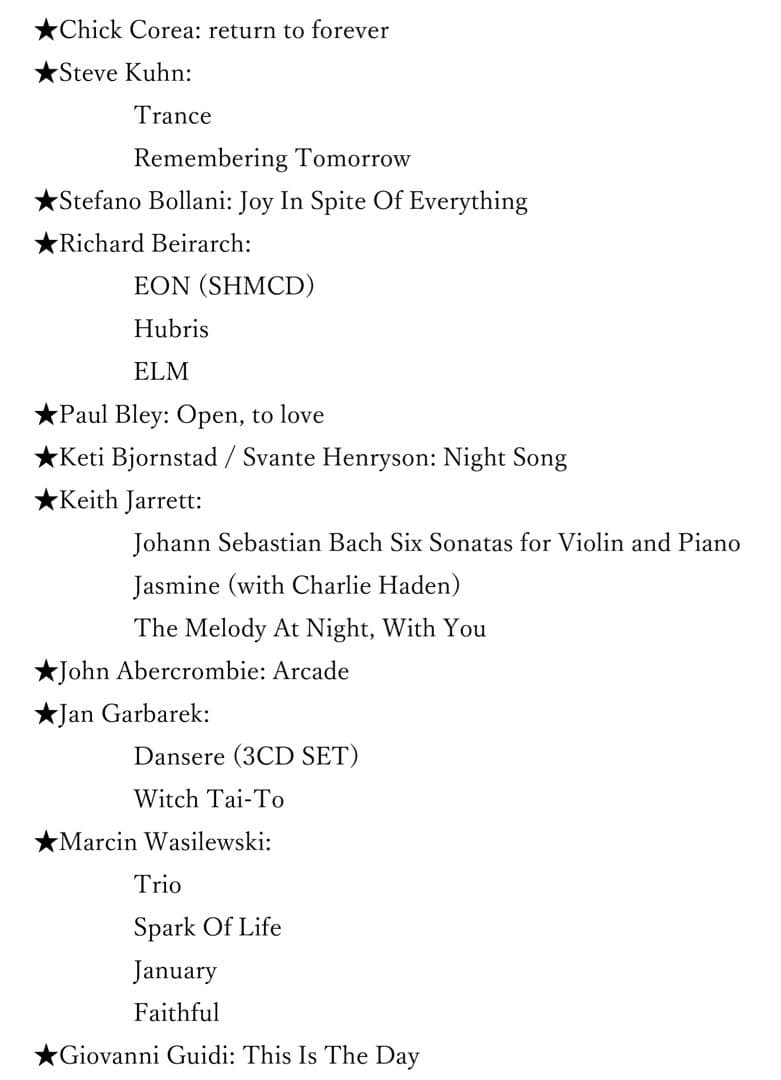 ★Chick Corea: return to forever
★Steve Kuhn:
Trance
Remembering Tomorrow
★Stefano Bollani: Joy In Spite Of Everything
★Richard Beirarch:
EON (SHMCD)
Hubris
ELM
★Paul Bley: Open, to love
★Keti Bjornstad / Svante Henryson: Night Song
★Keith Jarrett:
Johann Sebastian Bach Six Sonatas for Violin and Piano
Jasmine (with Charlie Haden)
The Melody At Night, With You
★John Abercrombie: Arcade
★Jan Garbarek:
Dansere (3CD SET)
Witch Tai-To
★Marcin Wasilewski:
Trio
Spark Of Life
January
Faithful
★Giovanni Guidi: This Is The Day